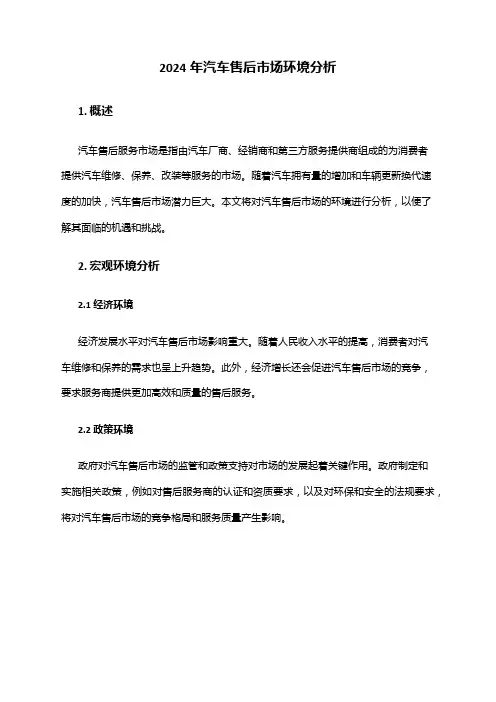 2024 年汽车售后市场环境分析

1. 概述

汽车售后服务市场是指由汽车厂商、经销商和第三方服务提供商组成的为消费者提供汽车维修、保养、改装等服务的市场。随着汽车拥有量的增加和车辆更新换代速度的加快，汽车售后市场潜力巨大。本文将对汽车售后市场的环境进行分析，以便了解其面临的机遇和挑战。

2. 宏观环境分析

2.1 经济环境

经济发展水平对汽车售后市场影响重大。随着人民收入水平的提高，消费者对汽车维修和保养的需求也呈上升趋势。此外，经济增长还会促进汽车售后市场的竞争，要求服务商提供更加高效和质量的售后服务。

2.2 政策环境

政府对汽车售后市场的监管和政策支持对市场的发展起着关键作用。政府制定和实施相关政策，例如对售后服务商的认证和资质要求，以及对环保和安全的法规要求，将对汽车售后市场的竞争格局和服务质量产生影响。